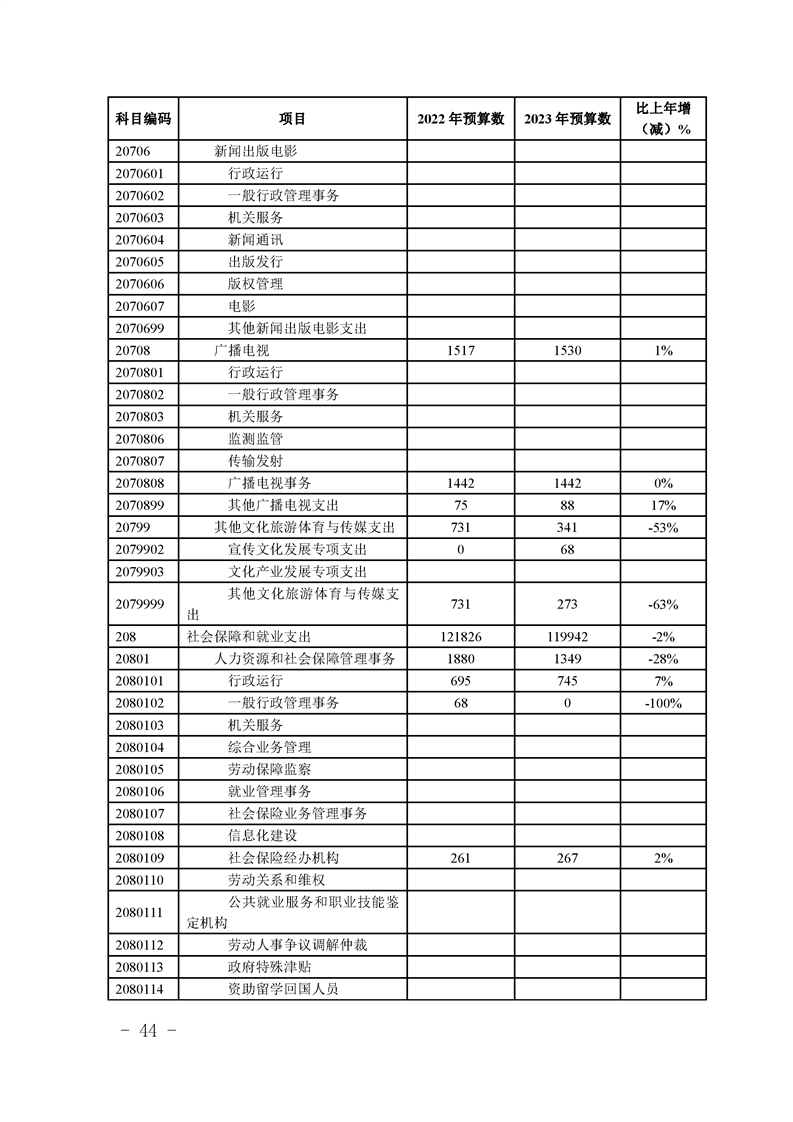 | 科目编码 | 项目 | 2022 年预算数 | 2023 年预算数 | 比上年增（减）% |
|---|---|---|---|---|
| 20706 | 新闻出版电影 | | | |
| 2070601 | 行政运行 | | | |
| 2070602 | 一般行政管理事务 | | | |
| 2070603 | 机关服务 | | | |
| 2070604 | 新闻通讯 | | | |
| 2070605 | 出版发行 | | | |
| 2070606 | 版权管理 | | | |
| 2070607 | 电影 | | | |
| 2070699 | 其他新闻出版电影支出 | | | |
| 20708 | 广播电视 | 1517 | 1530 | 1% |
| 2070801 | 行政运行 | | | |
| 2070802 | 一般行政管理事务 | | | |
| 2070803 | 机关服务 | | | |
| 2070806 | 监测监管 | | | |
| 2070807 | 传输发射 | | | |
| 2070808 | 广播电视事务 | 1442 | 1442 | 0% |
| 2070899 | 其他广播电视支出 | 75 | 88 | 17% |
| 20799 | 其他文化旅游体育与传媒支出 | 731 | 341 | -53% |
| 2079902 | 宣传文化发展专项支出 | 0 | 68 | |
| 2079903 | 文化产业发展专项支出 | | | |
| 2079999 | 其他文化旅游体育与传媒支出 | 731 | 273 | -63% |
| 208 | 社会保障和就业支出 | 121826 | 119942 | -2% |
| 20801 | 人力资源和社会保障管理事务 | 1880 | 1349 | -28% |
| 2080101 | 行政运行 | 695 | 745 | 7% |
| 2080102 | 一般行政管理事务 | 68 | 0 | -100% |
| 2080103 | 机关服务 | | | |
| 2080104 | 综合业务管理 | | | |
| 2080105 | 劳动保障监察 | | | |
| 2080106 | 就业管理事务 | | | |
| 2080107 | 社会保险业务管理事务 | | | |
| 2080108 | 信息化建设 | | | |
| 2080109 | 社会保险经办机构 | 261 | 267 | 2% |
| 2080110 | 劳动关系和维权 | | | |
| 2080111 | 公共就业服务和职业技能鉴定机构 | | | |
| 2080112 | 劳动人事争议调解仲裁 | | | |
| 2080113 | 政府特殊津贴 | | | |
| 2080114 | 资助留学回国人员 | | | |

- 44 -